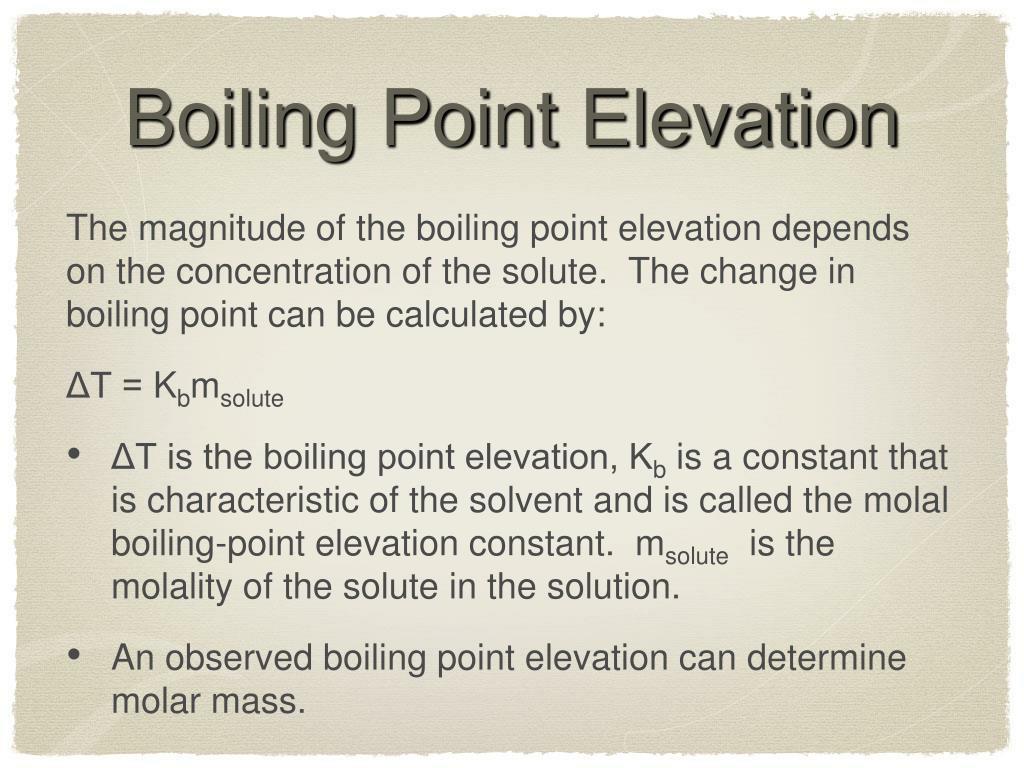 Boiling Point Elevation

The magnitude of the boiling point elevation depends on the concentration of the solute. The change in boiling point can be calculated by:

$\Delta T = K_b m_{solute}$

• $\Delta T$ is the boiling point elevation, $K_b$ is a constant that is characteristic of the solvent and is called the molal boiling-point elevation constant. $m_{solute}$ is the molality of the solute in the solution.

• An observed boiling point elevation can determine molar mass.